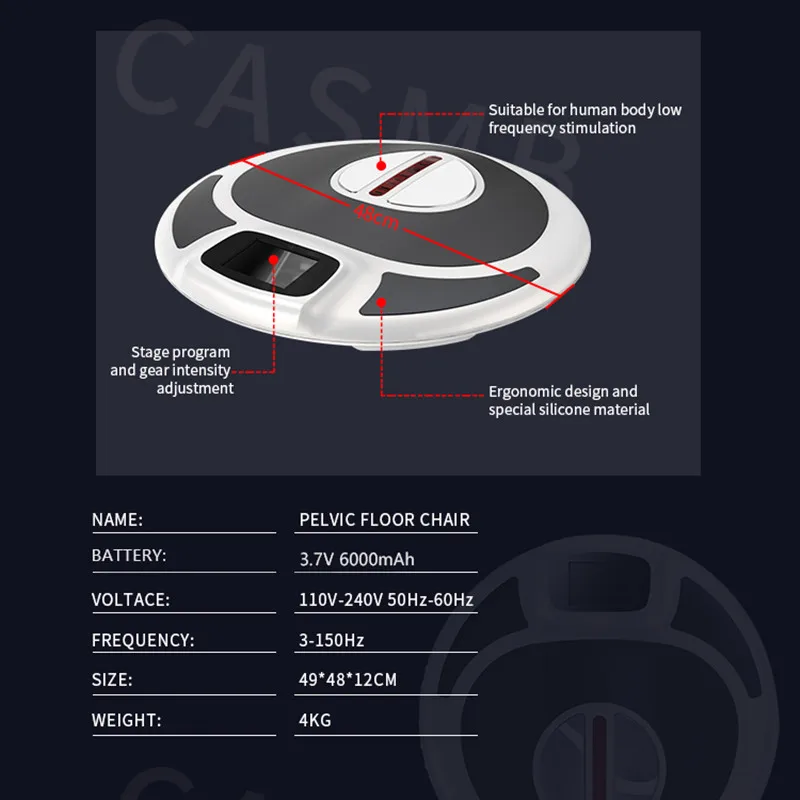 CASMB

Suitable for human body low frequency stimulation

48cm

Stage program and gear intensity adjustment

Ergonomic design and special silicone material

| NAME: | PELVIC FLOOR CHAIR |
|---|---|
| BATTERY: | 3.7V 6000mAh |
| VOLTACE: | 110V-240V 50Hz-60Hz |
| FREQUENCY: | 3-150Hz |
| SIZE: | 49*48*12CM |
| WEIGHT: | 4KG |